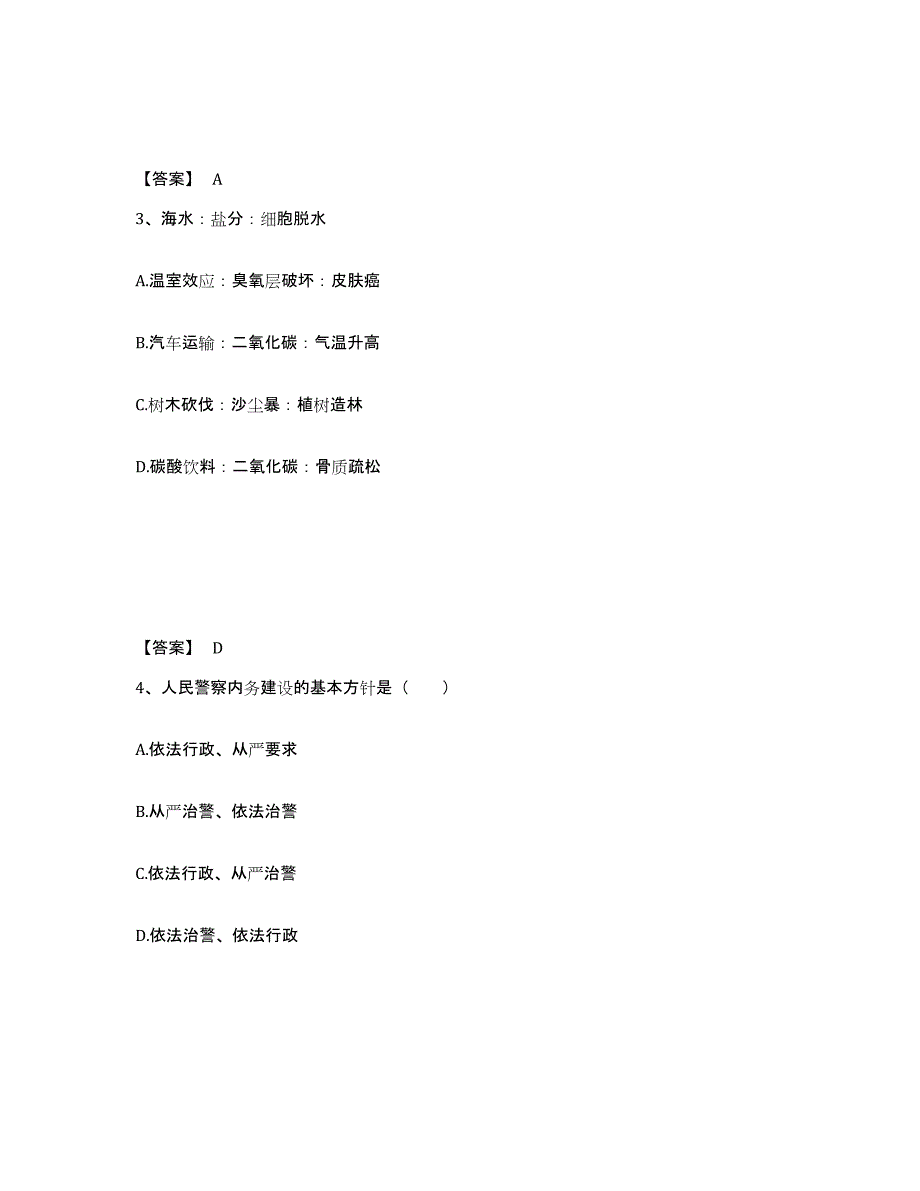 【答案】 A

3、海水：盐分：细胞脱水

A.温室效应：臭氧层破坏：皮肤癌

B.汽车运输：二氧化碳：气温升高

C.树木砍伐：沙尘暴：植树造林

D.碳酸饮料：二氧化碳：骨质疏松

【答案】 D

4、人民警察内务建设的基本方针是（　　）

A.依法行政、从严要求

B.从严治警、依法治警

C.依法行政、从严治警

D.依法治警、依法行政